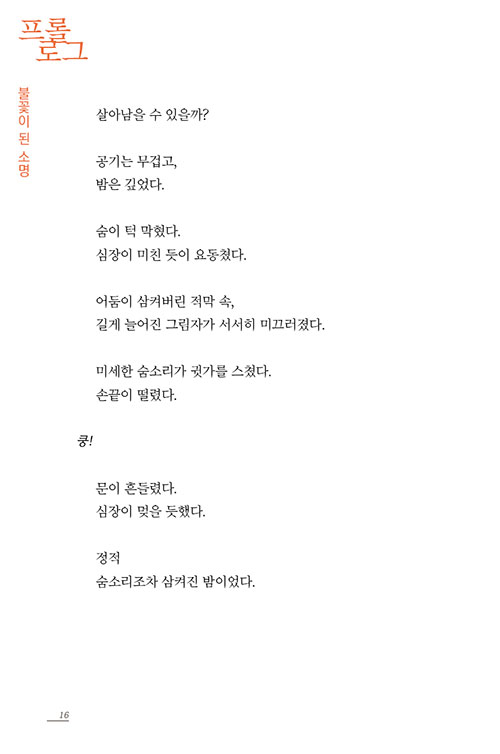 프롤로그

불꽃이 된 소명

살아남을 수 있을까?

공기는 무겁고,
밤은 깊었다.

숨이 턱 막혔다.
심장이 미친 듯이 요동쳤다.

어둠이 삼켜버린 적막 속,
길게 늘어진 그림자가 서서히 미끄러졌다.

미세한 숨소리가 귓가를 스쳤다.
손끝이 떨렸다.

쿵!

문이 흔들렸다.
심장이 멎을 듯했다.

정적
숨소리조차 삼켜진 밤이었다.

16